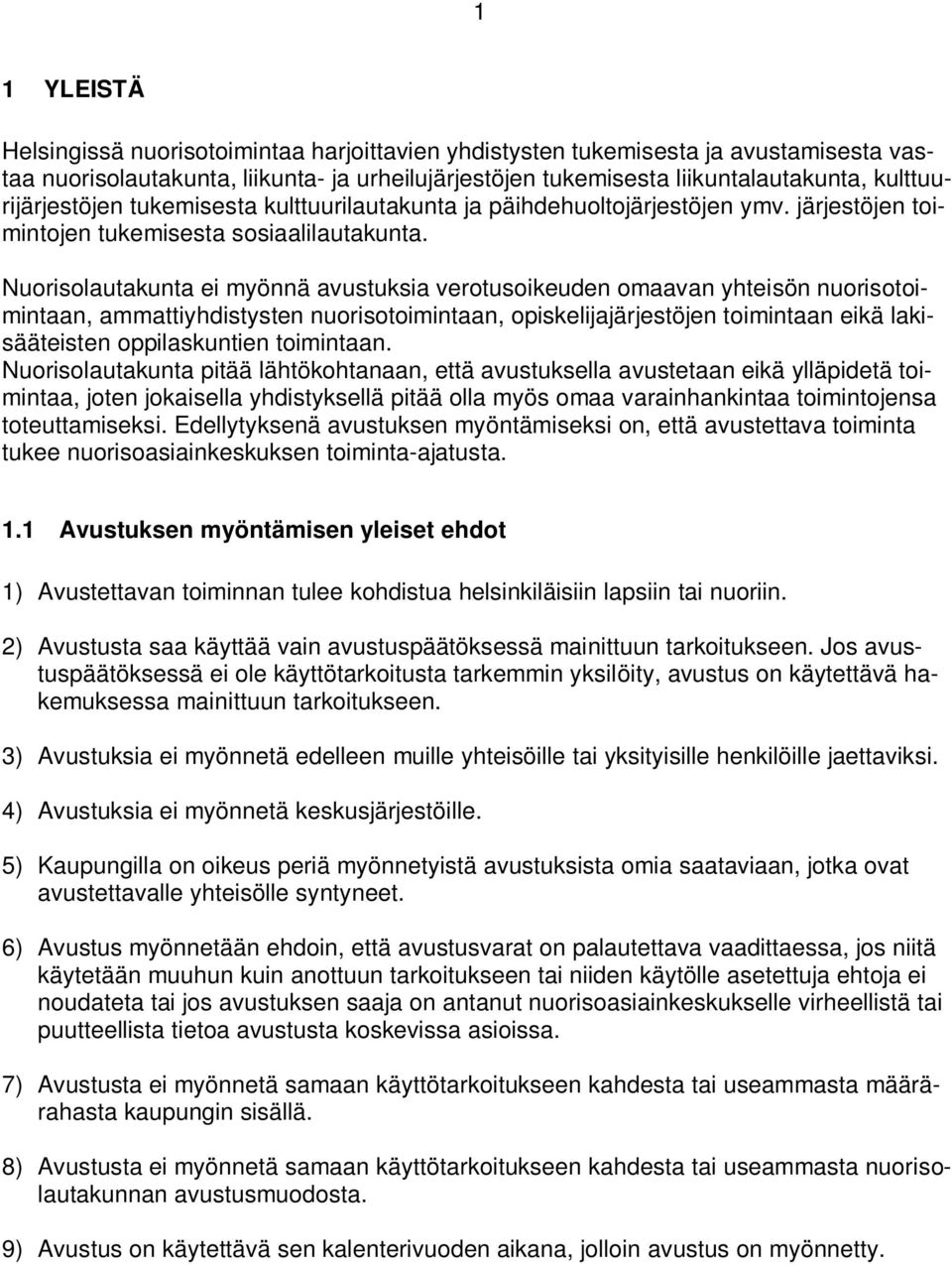 1

1 YLEISTÄ

Helsingissä nuorisotoimintaa harjoittavien yhdistysten tukemisesta ja avustamisesta vastaa nuorisolautakunta, liikunta- ja urheilujärjestöjen tukemisesta liikuntalautakunta, kulttuurijärjestöjen tukemisesta kulttuurilautakunta ja päihdehuoltojärjestöjen ymv. järjestöjen toimintojen tukemisesta sosiaalilautakunta.

Nuorisolautakunta ei myönnä avustuksia verotusoikeuden omaavan yhteisön nuorisotoimintaan, ammattiyhdistysten nuorisotoimintaan, opiskelijajärjestöjen toimintaan eikä lakisääteisten oppilaskuntien toimintaan.
Nuorisolautakunta pitää lähtökohtanaan, että avustuksella avustetaan eikä ylläpidetä toimintaa, joten jokaisella yhdistyksellä pitää olla myös omaa varainhankintaa toimintojensa toteuttamiseksi. Edellytyksenä avustuksen myöntämiseksi on, että avustettava toiminta tukee nuorisoasiainkeskuksen toiminta-ajatusta.

1.1 Avustuksen myöntämisen yleiset ehdot

1) Avustettavan toiminnan tulee kohdistua helsinkiläisiin lapsiin tai nuoriin.

2) Avustusta saa käyttää vain avustuspäätöksessä mainittuun tarkoitukseen. Jos avustuspäätöksessä ei ole käyttötarkoitusta tarkemmin yksilöity, avustus on käytettävä hakemuksessa mainittuun tarkoitukseen.

3) Avustuksia ei myönnetä edelleen muille yhteisöille tai yksityisille henkilöille jaettaviksi.

4) Avustuksia ei myönnetä keskusjärjestöille.

5) Kaupungilla on oikeus periä myönnetyistä avustuksista omia saataviaan, jotka ovat avustettavalle yhteisölle syntyneet.

6) Avustus myönnetään ehdoin, että avustusvarat on palautettava vaadittaessa, jos niitä käytetään muuhun kuin anottuun tarkoitukseen tai niiden käytölle asetettuja ehtoja ei noudateta tai jos avustuksen saaja on antanut nuorisoasiainkeskukselle virheellistä tai puutteellista tietoa avustusta koskevissa asioissa.

7) Avustusta ei myönnetä samaan käyttötarkoitukseen kahdesta tai useammasta määrärahasta kaupungin sisällä.

8) Avustusta ei myönnetä samaan käyttötarkoitukseen kahdesta tai useammasta nuorisolautakunnan avustusmuodosta.

9) Avustus on käytettävä sen kalenterivuoden aikana, jolloin avustus on myönnetty.